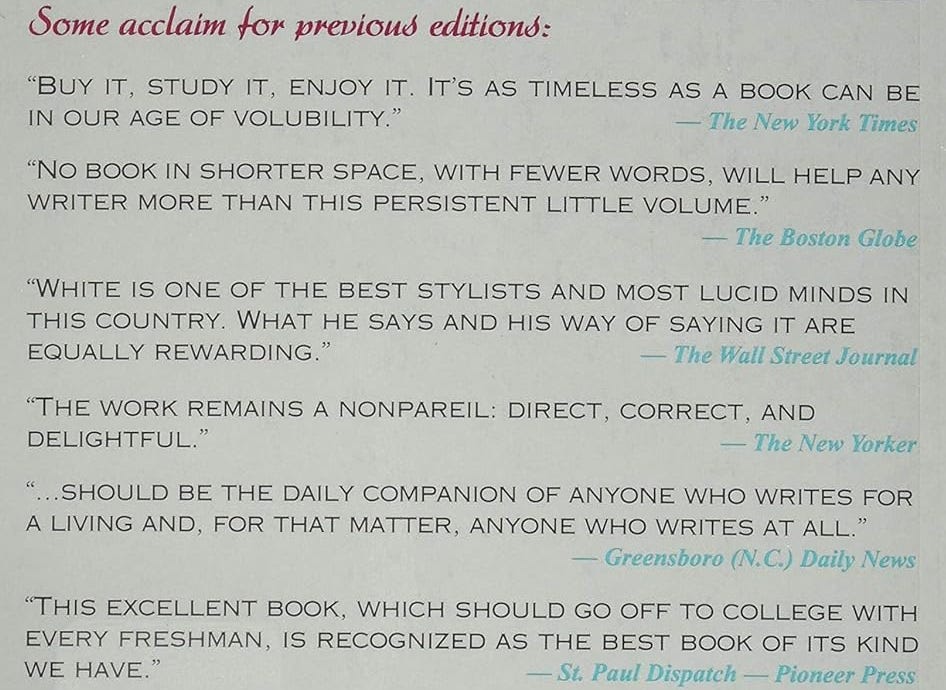 Some acclaim for previous editions:

"BUY IT, STUDY IT, ENJOY IT. IT'S AS TIMELESS AS A BOOK CAN BE IN OUR AGE OF VOLUBILITY."
— The New York Times

"NO BOOK IN SHORTER SPACE, WITH FEWER WORDS, WILL HELP ANY WRITER MORE THAN THIS PERSISTENT LITTLE VOLUME."
— The Boston Globe

"WHITE IS ONE OF THE BEST STYLISTS AND MOST LUCID MINDS IN THIS COUNTRY. WHAT HE SAYS AND HIS WAY OF SAYING IT ARE EQUALLY REWARDING."
— The Wall Street Journal

"THE WORK REMAINS A NONPAREIL: DIRECT, CORRECT, AND DELIGHTFUL."
— The New Yorker

"...SHOULD BE THE DAILY COMPANION OF ANYONE WHO WRITES FOR A LIVING AND, FOR THAT MATTER, ANYONE WHO WRITES AT ALL."
— Greensboro (N.C.) Daily News

"THIS EXCELLENT BOOK, WHICH SHOULD GO OFF TO COLLEGE WITH EVERY FRESHMAN, IS RECOGNIZED AS THE BEST BOOK OF ITS KIND WE HAVE."
— St. Paul Dispatch — Pioneer Press